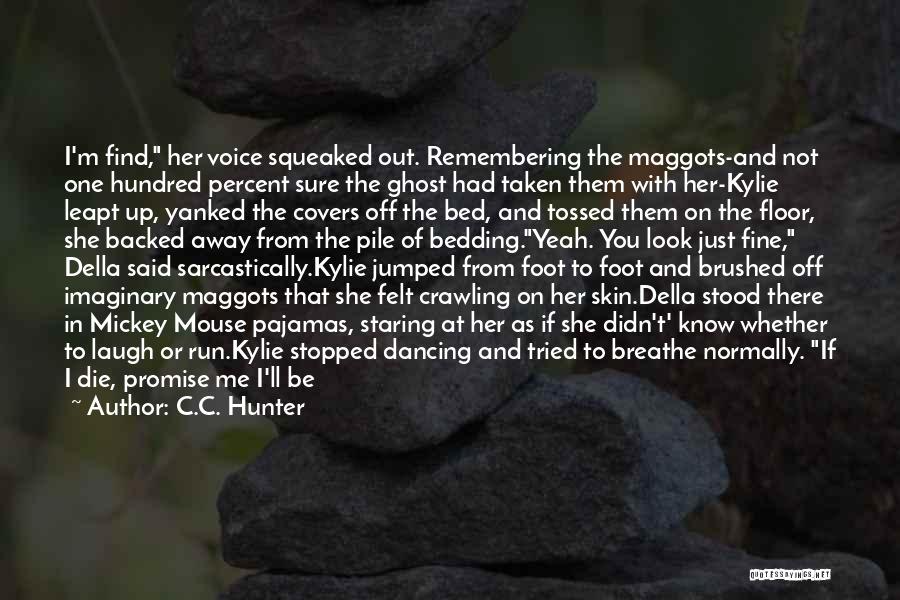 I'm find," her voice squeaked out. Remembering the maggots-and not one hundred percent sure the ghost had taken them with her-Kylie leapt up, yanked the covers off the bed, and tossed them on the floor, she backed away from the pile of bedding."Yeah. You look just fine," Della said sarcastically.Kylie jumped from foot to foot and brushed off imaginary maggots that she felt crawling on her skin.Della stood there in Mickey Mouse pajamas, staring at her as if she didn't' know whether to laugh or run.Kylie stopped dancing and tried to breathe normally. "If I die, promise me I'll be

~ Author: C.C. Hunter

QUOTESSAYINGS.NET